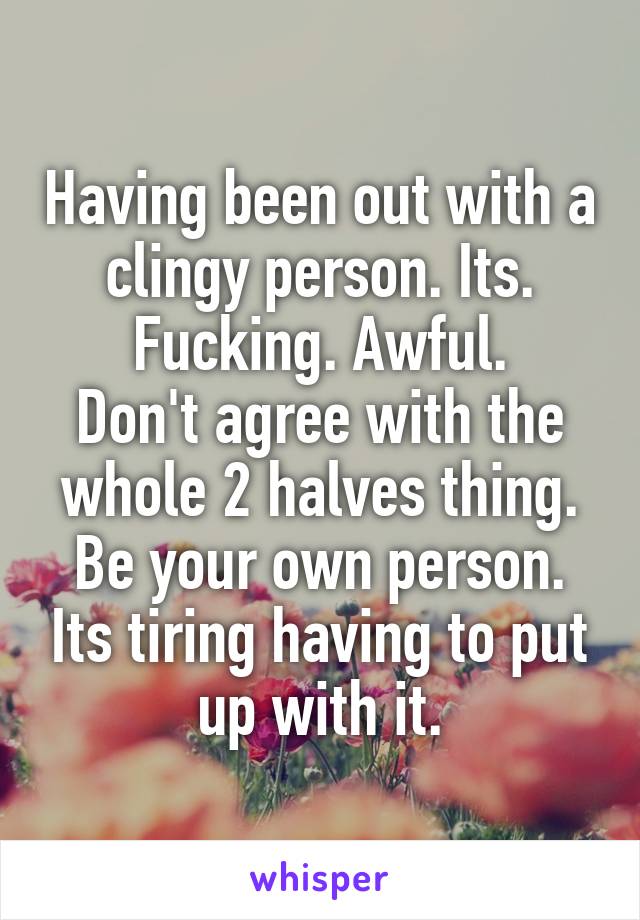 Having been out with a clingy person. Its. Fucking. Awful.
Don't agree with the whole 2 halves thing. Be your own person. Its tiring having to put up with it.

whisper